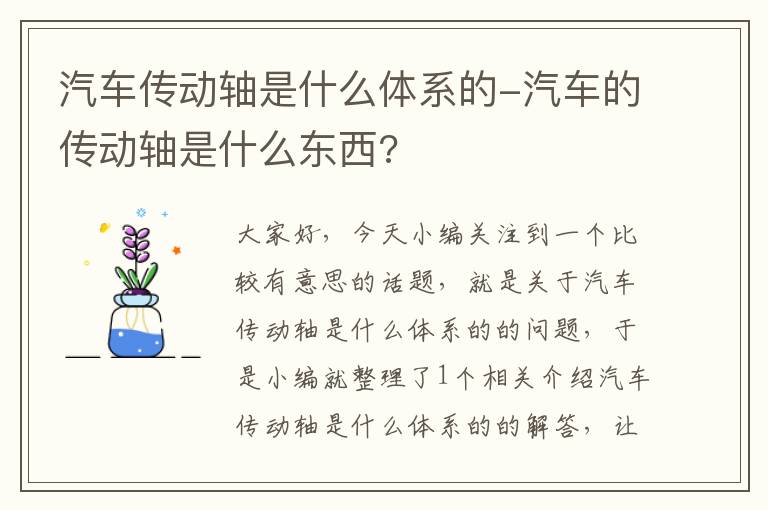 汽车传动轴是什么体系的-汽车的传动轴是什么东西?

大家好，今天小编关注到一个比较有意思的话题，就是关于汽车传动轴是什么体系的的问题，于是小编就整理了1个相关介绍汽车传动轴是什么体系的的解答，让